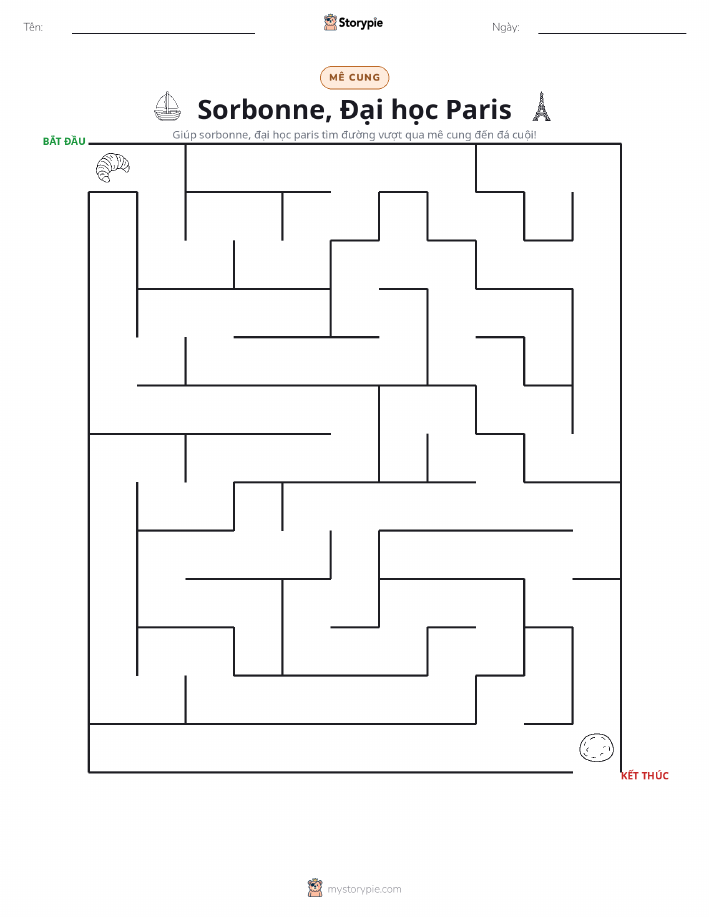 Tên:

Storypie

Ngày:

MÊ CUNG

Sorbonne, Đại học Paris

Giúp sorbonne, đại học paris tìm đường vượt qua mê cung đến đá cuội!

BẮT ĐẦU

KẾT THÚC

mystorypie.com